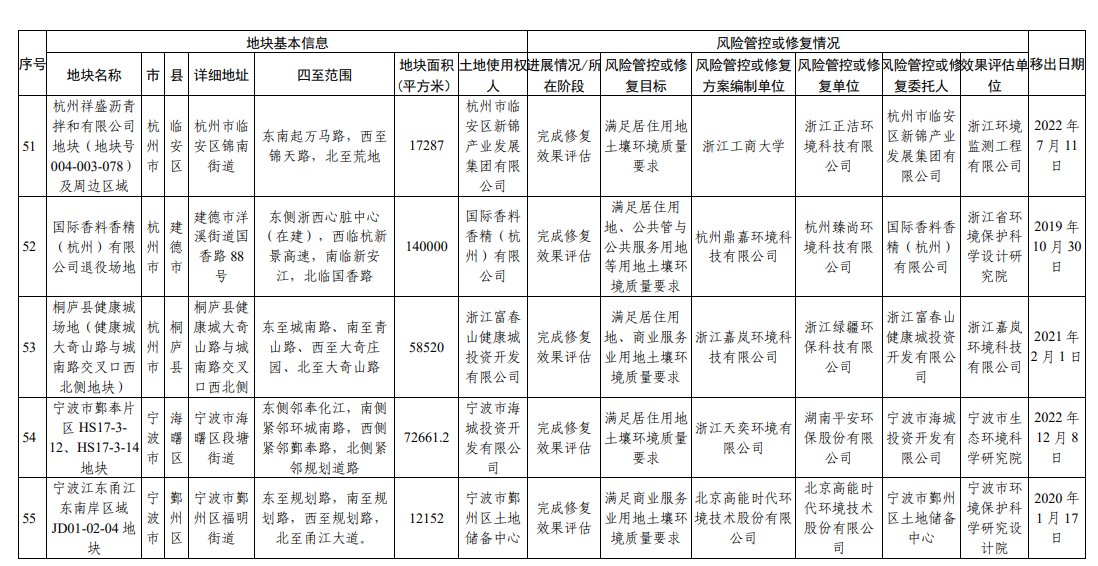 | 序号 | 地块基本信息 | | | | | | | 风险管控或修复情况 | | | | | | 移出日期 |
|---|---|---|---|---|---|---|---|---|---|---|---|---|---|---|
| | 地块名称 | 市 | 县 | 详细地址 | 四至范围 | 地块面积（平方米） | 土地使用权人 | 进展情况/所在阶段 | 风险管控或修复目标 | 风险管控或修复方案编制单位 | 风险管控或修复单位 | 风险管控或修复委托人 | 效果评估单位 | |
| 51 | 杭州祥盛沥青拌和有限公司地块（地块号004-003-078）及周边区域 | 杭州市 | 临安区 | 杭州市临安区锦南街道 | 东南起万马路，西至锦天路，北至荒地 | 17287 | 杭州市临安区新锦产业发展集团有限公司 | 完成修复效果评估 | 满足居住用地土壤环境质量要求 | 浙江工商大学 | 浙江正洁环境科技有限公司 | 杭州市临安区新锦产业发展集团有限公司 | 浙江环境监测工程有限公司 | 2022年7月11日 |
| 52 | 国际香料香精（杭州）有限公司退役场地 | 杭州市 | 建德市 | 建德市洋溪街道国香路88号 | 东侧浙西心脏中心（在建），西临杭新景高速，南临新安江，北临国香路 | 140000 | 国际香料香精（杭州）有限公司 | 完成修复效果评估 | 满足居住用地、公共管与公共服务用地等用地土壤环境质量要求 | 杭州鼎嘉环境科技有限公司 | 杭州臻尚环境科技有限公司 | 国际香料香精（杭州）有限公司 | 浙江省环境保护科学设计研究院 | 2019年10月30日 |
| 53 | 桐庐县健康城场地（健康城大奇山路与城南路交叉口西北侧地块） | 杭州市 | 桐庐县 | 桐庐县健康城大奇山路与城南路交叉口西北侧 | 东至城南路、南至青山路、西至大奇庄园、北至大奇山路 | 58520 | 浙江富春山健康城投资开发有限公司 | 完成修复效果评估 | 满足居住用地、商业服务业用地土壤环境质量要求 | 浙江嘉岚环境科技有限公司 | 浙江绿疆环保科技有限公司 | 浙江富春山健康城投资开发有限公司 | 浙江嘉岚环境科技有限公司 | 2021年2月1日 |
| 54 | 宁波市鄞奉片区HS17-3-12、HS17-3-14地块 | 宁波市 | 海曙区 | 宁波市海曙区段塘街道 | 东侧邻奉化江，南侧紧邻环城南路，西侧紧邻鄞奉路，北侧紧邻规划道路 | 72661.2 | 宁波市海城投资开发有限公司 | 完成修复效果评估 | 满足居住用地土壤环境质量要求 | 浙江天奕环境有限公司 | 湖南平安环保股份有限公司 | 宁波市海城投资开发有限公司 | 宁波市生态环境科学研究院 | 2022年12月8日 |
| 55 | 宁波江东甬江东南岸区域JD01-02-04地块 | 宁波市 | 鄞州区 | 宁波市鄞州区福明街道 | 东至规划路，南至规划路，西至规划路，北至甬江大道。 | 12152 | 宁波市鄞州区土地储备中心 | 完成修复效果评估 | 满足商业服务业用地土壤环境质量要求 | 北京高能时代环境技术股份有限公司 | 北京高能时代环境技术股份有限公司 | 宁波市鄞州区土地储备中心 | 宁波市环境保护科学研究设计院 | 2020年1月17日 |